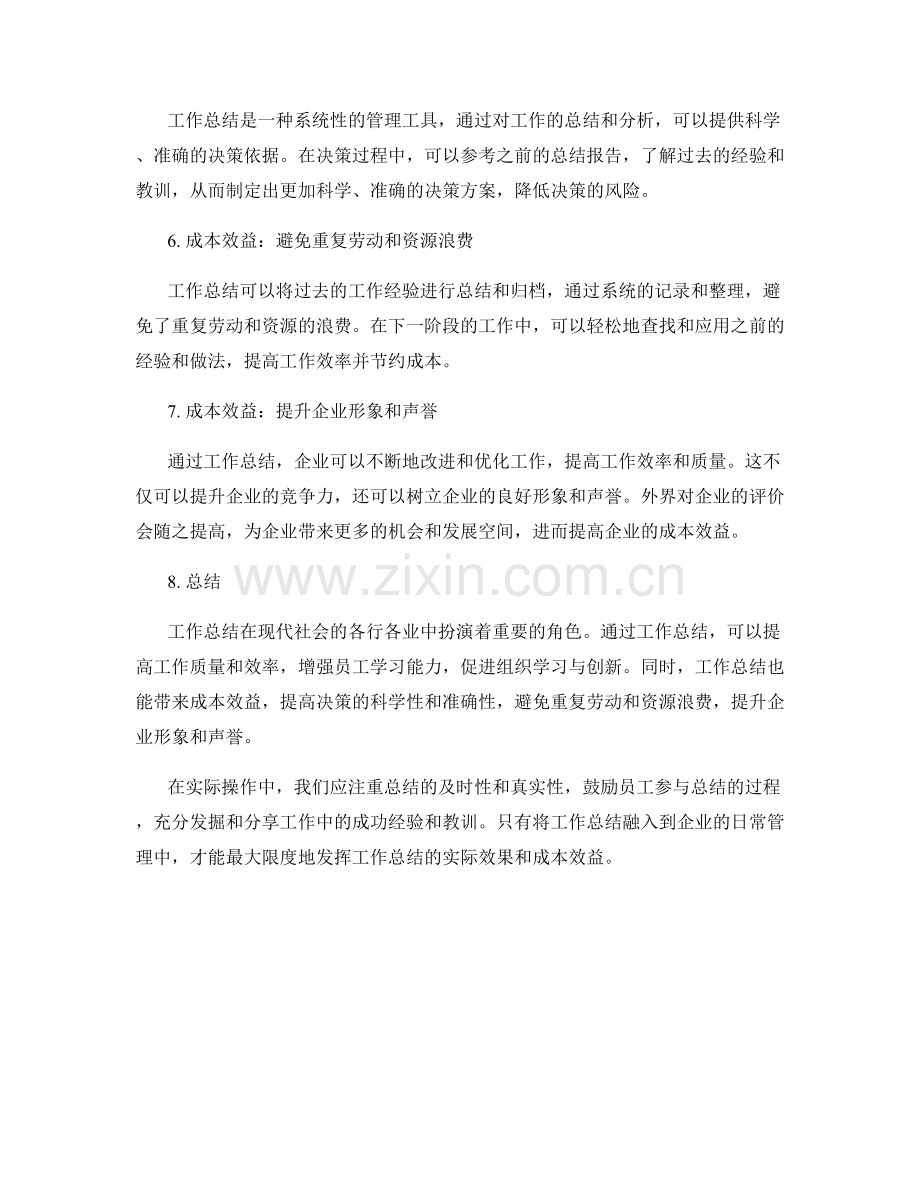 工作总结是一种系统性的管理工具，通过对工作的总结和分析，可以提供科学、准确的决策依据。在决策过程中，可以参考之前的总结报告，了解过去的经验和教训，从而制定出更加科学、准确的决策方案，降低决策的风险。

6. 成本效益：避免重复劳动和资源浪费

工作总结可以将过去的工作经验进行总结和归档，通过系统的记录和整理，避免了重复劳动和资源的浪费。在下一阶段的工作中，可以轻松地查找和应用之前的经验和做法，提高工作效率并节约成本。

7. 成本效益：提升企业形象和声誉

通过工作总结，企业可以不断地改进和优化工作，提高工作效率和质量。这不仅可以提升企业的竞争力，还可以树立企业的良好形象和声誉。外界对企业的评价会随之提高，为企业带来更多的机会和发展空间，进而提高企业的成本效益。

8. 总结

www.zixin.com.cn

工作总结在现代社会的各行各业中扮演着重要的角色。通过工作总结，可以提高工作质量和效率，增强员工学习能力，促进组织学习与创新。同时，工作总结也能带来成本效益，提高决策的科学性和准确性，避免重复劳动和资源浪费，提升企业形象和声誉。

在实际操作中，我们应注重总结的及时性和真实性，鼓励员工参与总结的过程，充分发掘和分享工作中的成功经验和教训。只有将工作总结融入到企业的日常管理中，才能最大限度地发挥工作总结的实际效果和成本效益。